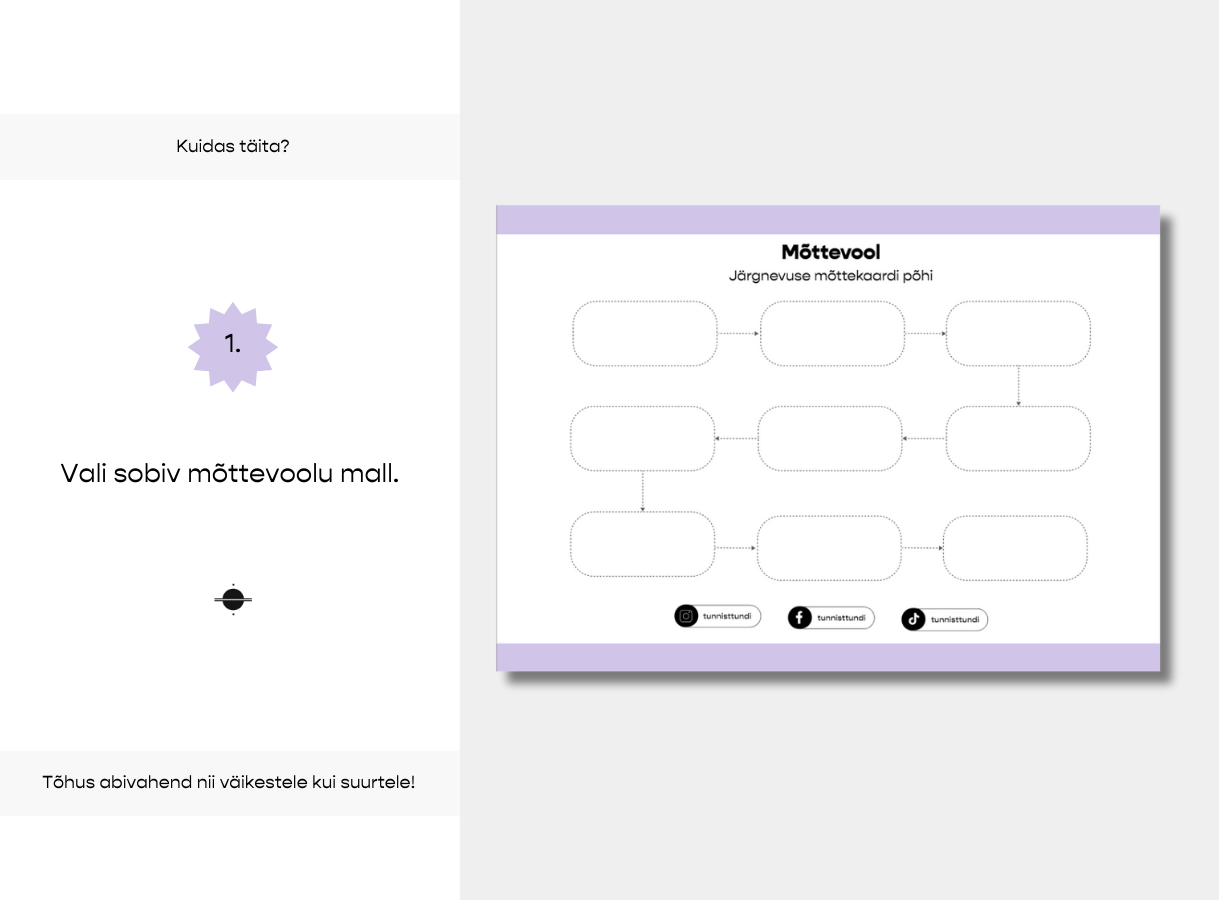 Kuidas täita?

1.

Vali sobiv mõttevoolu mall.

Tõhus abivahend nii väikestele kui suurtele!

Mõttevool

Järgnevuse mõttekaardi põhi

tunnisttundi

tunnisttundi

tunnisttundi